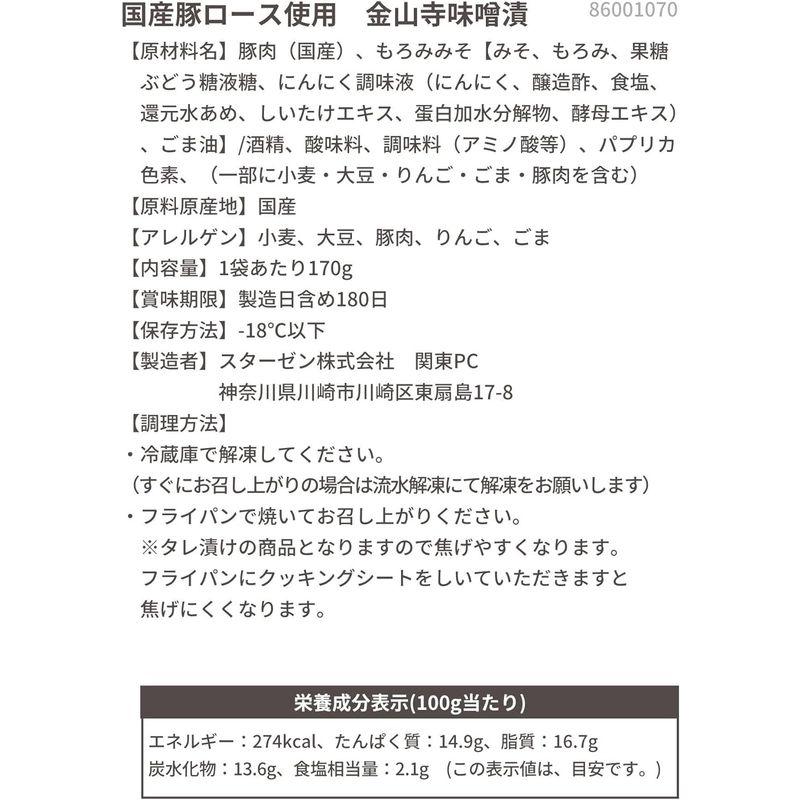 国産豚ロース使用　金山寺味噌漬　86001070

【原材料名】豚肉（国産）、もろみみそ【みそ、もろみ、果糖ぶどう糖液糖、にんにく調味液（にんにく、醸造酢、食塩、還元水あめ、しいたけエキス、蛋白加水分解物、酵母エキス）、ごま油】/酒精、酸味料、調味料（アミノ酸等）、パプリカ色素、（一部に小麦・大豆・りんご・ごま・豚肉を含む）

【原料原産地】国産

【アレルゲン】小麦、大豆、豚肉、りんご、ごま

【内容量】1袋あたり170g

【賞味期限】製造日含め180日

【保存方法】-18°C以下

【製造者】スターゼン株式会社　関東PC
神奈川県川崎市川崎区東扇島17-8

【調理方法】
・冷蔵庫で解凍してください。
（すぐにお召し上がりの場合は流水解凍にて解凍をお願いします）
・フライパンで焼いてお召し上がりください。
※タレ漬けの商品となりますので焦げやすくなります。
フライパンにクッキングシートをしいていただきますと焦げにくくなります。

栄養成分表示(100g当たり)
エネルギー：274kcal、たんぱく質：14.9g、脂質：16.7g
炭水化物：13.6g、食塩相当量：2.1g　（この表示値は、目安です。）